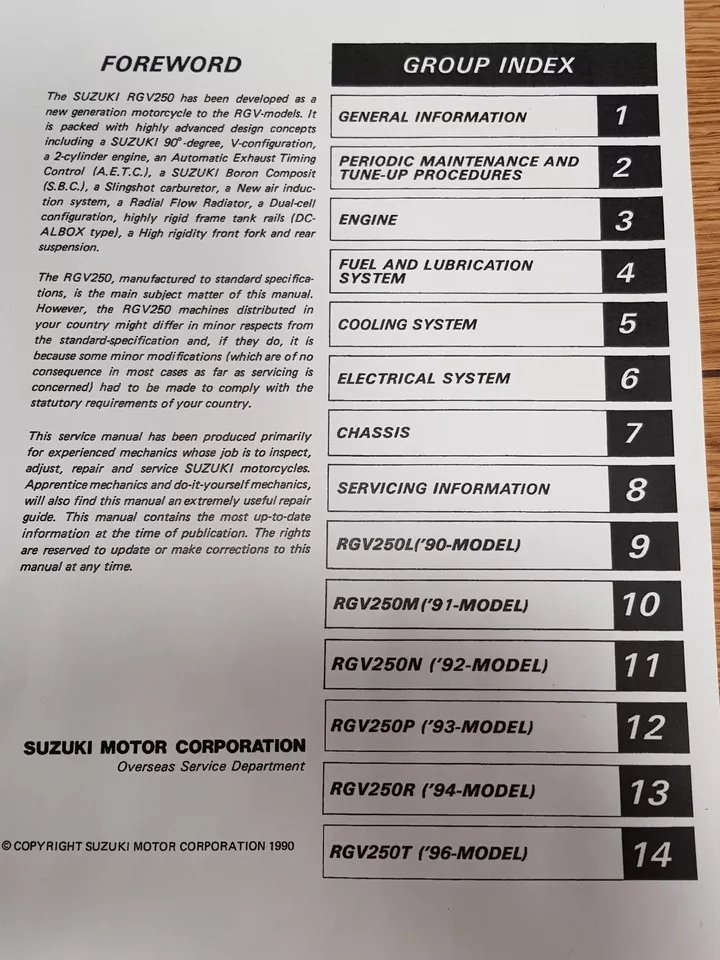 FOREWORD

The SUZUKI RGV250 has been developed as a new generation motorcycle to the RGV-models. It is packed with highly advanced design concepts including a SUZUKI 90°-degree, V-configuration, a 2-cylinder engine, an Automatic Exhaust Timing Control (A.E.T.C.), a SUZUKI Boron Composit (S.B.C.), a Slingshot carburetor, a New air induction system, a Radial Flow Radiator, a Dual-cell configuration, highly rigid frame tank rails (DC-ALBOX type), a High rigidity front fork and rear suspension.

The RGV250, manufactured to standard specifications, is the main subject matter of this manual. However, the RGV250 machines distributed in your country might differ in minor respects from the standard-specification and, if they do, it is because some minor modifications (which are of no consequence in most cases as far as servicing is concerned) had to be made to comply with the statutory requirements of your country.

This service manual has been produced primarily for experienced mechanics whose job is to inspect, adjust, repair and service SUZUKI motorcycles. Apprentice mechanics and do-it-yourself mechanics, will also find this manual an extremely useful repair guide. This manual contains the most up-to-date information at the time of publication. The rights are reserved to update or make corrections to this manual at any time.

SUZUKI MOTOR CORPORATION
Overseas Service Department

© COPYRIGHT SUZUKI MOTOR CORPORATION 1990

GROUP INDEX

GENERAL INFORMATION 1
PERIODIC MAINTENANCE AND TUNE-UP PROCEDURES 2
ENGINE 3
FUEL AND LUBRICATION SYSTEM 4
COOLING SYSTEM 5
ELECTRICAL SYSTEM 6
CHASSIS 7
SERVICING INFORMATION 8
RGV250L('90-MODEL) 9
RGV250M('91-MODEL) 10
RGV250N ('92-MODEL) 11
RGV250P ('93-MODEL) 12
RGV250R ('94-MODEL) 13
RGV250T ('96-MODEL) 14